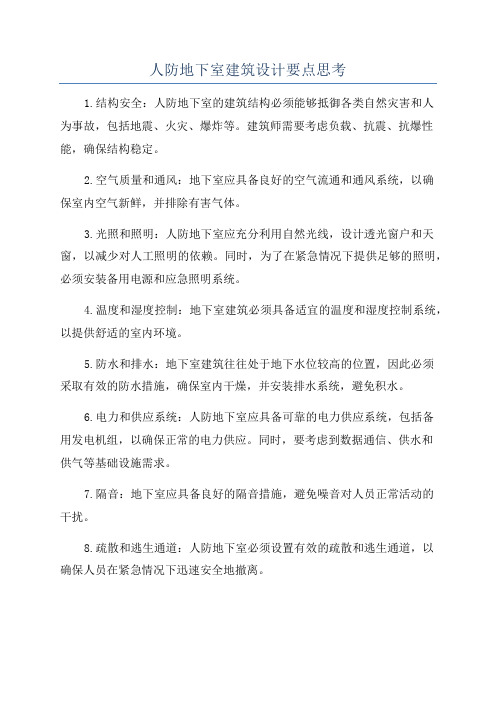 人防地下室建筑设计要点思考

1.结构安全：人防地下室的建筑结构必须能够抵御各类自然灾害和人为事故，包括地震、火灾、爆炸等。建筑师需要考虑负载、抗震、抗爆性能，确保结构稳定。

2.空气质量和通风：地下室应具备良好的空气流通和通风系统，以确保室内空气新鲜，并排除有害气体。

3.光照和照明：人防地下室应充分利用自然光线，设计透光窗户和天窗，以减少对人工照明的依赖。同时，为了在紧急情况下提供足够的照明，必须安装备用电源和应急照明系统。

4.温度和湿度控制：地下室建筑必须具备适宜的温度和湿度控制系统，以提供舒适的室内环境。

5.防水和排水：地下室建筑往往处于地下水位较高的位置，因此必须采取有效的防水措施，确保室内干燥，并安装排水系统，避免积水。

6.电力和供应系统：人防地下室应具备可靠的电力供应系统，包括备用发电机组，以确保正常的电力供应。同时，要考虑到数据通信、供水和供气等基础设施需求。

7.隔音：地下室应具备良好的隔音措施，避免噪音对人员正常活动的干扰。

8.疏散和逃生通道：人防地下室必须设置有效的疏散和逃生通道，以确保人员在紧急情况下迅速安全地撤离。